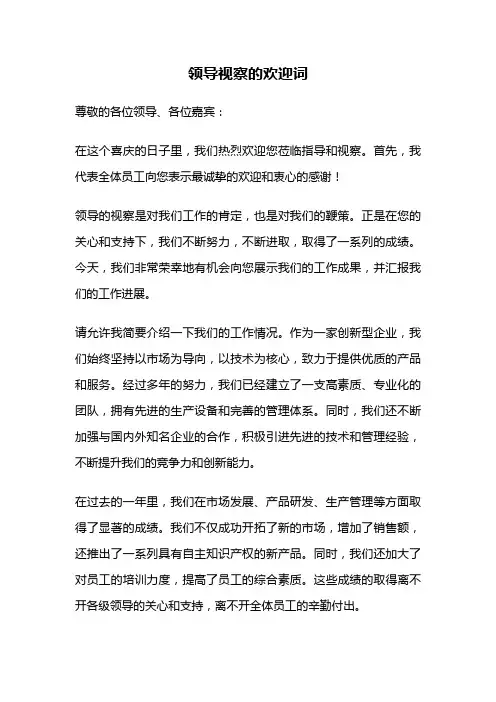 领导视察的欢迎词

尊敬的各位领导、各位嘉宾：

在这个喜庆的日子里，我们热烈欢迎您莅临指导和视察。首先，我代表全体员工向您表示最诚挚的欢迎和衷心的感谢！

领导的视察是对我们工作的肯定，也是对我们的鞭策。正是在您的关心和支持下，我们不断努力，不断进取，取得了一系列的成绩。今天，我们非常荣幸地有机会向您展示我们的工作成果，并汇报我们的工作进展。

请允许我简要介绍一下我们的工作情况。作为一家创新型企业，我们始终坚持以市场为导向，以技术为核心，致力于提供优质的产品和服务。经过多年的努力，我们已经建立了一支高素质、专业化的团队，拥有先进的生产设备和完善的管理体系。同时，我们还不断加强与国内外知名企业的合作，积极引进先进的技术和管理经验，不断提升我们的竞争力和创新能力。

在过去的一年里，我们在市场发展、产品研发、生产管理等方面取得了显著的成绩。我们不仅成功开拓了新的市场，增加了销售额，还推出了一系列具有自主知识产权的新产品。同时，我们还加大了对员工的培训力度，提高了员工的综合素质。这些成绩的取得离不开各级领导的关心和支持，离不开全体员工的辛勤付出。